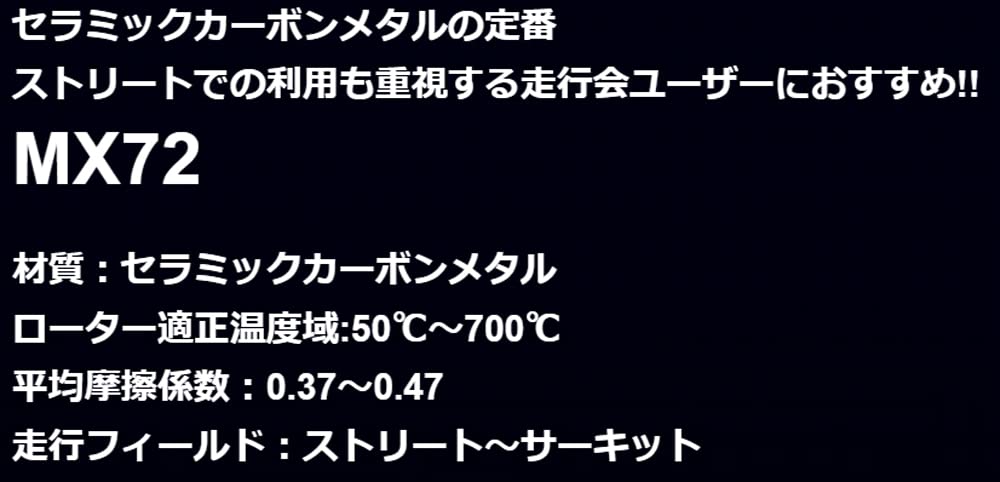 セラミックカーボンメタルの定番
ストリートでの利用も重視する走行会ユーザーにおすすめ!!

MX72

材質：セラミックカーボンメタル
ローター適正温度域:50℃～700℃
平均摩擦係数：0.37～0.47
走行フィールド：ストリート～サーキット